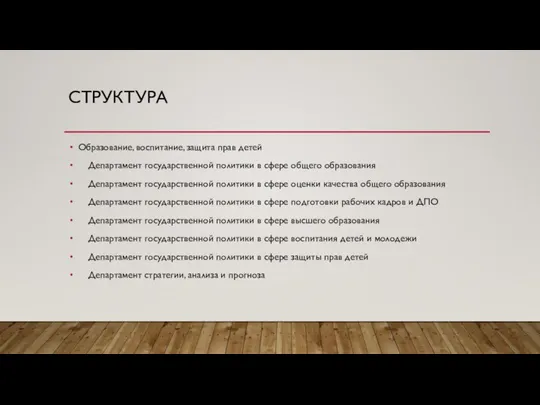 СТРУКТУРА

• Образование, воспитание, защита прав детей
• Департамент государственной политики в сфере общего образования
• Департамент государственной политики в сфере оценки качества общего образования
• Департамент государственной политики в сфере подготовки рабочих кадров и ДПО
• Департамент государственной политики в сфере высшего образования
• Департамент государственной политики в сфере воспитания детей и молодежи
• Департамент государственной политики в сфере защиты прав детей
• Департамент стратегии, анализа и прогноза